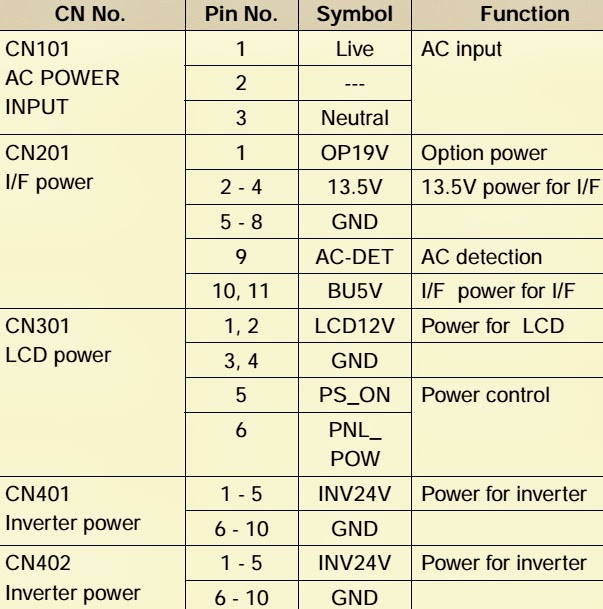 | CN No. | Pin No. | Symbol | Function |
|---|---|---|---|
| CN101 AC POWER INPUT | 1 | Live | AC input |
| | 2 | --- | |
| | 3 | Neutral | |
| CN201 I/F power | 1 | OP19V | Option power |
| | 2 - 4 | 13.5V | 13.5V power for I/F |
| | 5 - 8 | GND | |
| | 9 | AC-DET | AC detection |
| | 10, 11 | BU5V | I/F power for I/F |
| CN301 LCD power | 1, 2 | LCD12V | Power for LCD |
| | 3, 4 | GND | |
| | 5 | PS_ON | Power control |
| | 6 | PNL_ POW | |
| CN401 Inverter power | 1 - 5 | INV24V | Power for inverter |
| | 6 - 10 | GND | |
| CN402 Inverter power | 1 - 5 | INV24V | Power for inverter |
| | 6 - 10 | GND | |